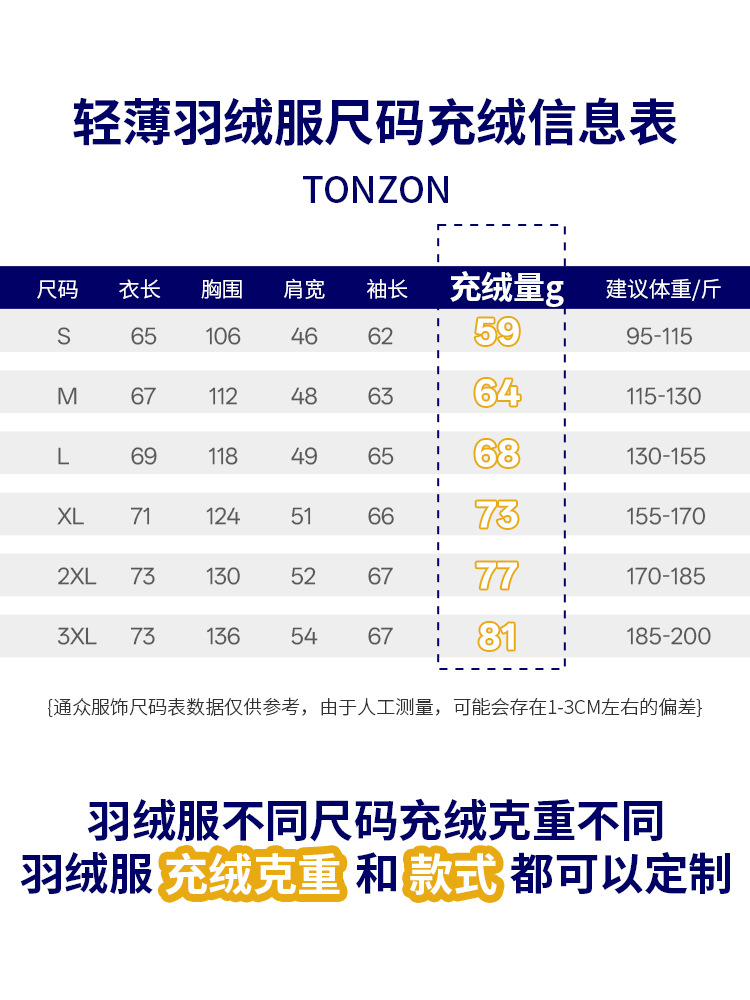 轻薄羽绒服尺码充绒信息表

TONZON

| 尺码 | 衣长 | 胸围 | 肩宽 | 袖长 | 充绒量g | 建议体重/斤 |
|---|---|---|---|---|---|---|
| S | 65 | 106 | 46 | 62 | 59 | 95-115 |
| M | 67 | 112 | 48 | 63 | 64 | 115-130 |
| L | 69 | 118 | 49 | 65 | 68 | 130-155 |
| XL | 71 | 124 | 51 | 66 | 73 | 155-170 |
| 2XL | 73 | 130 | 52 | 67 | 77 | 170-185 |
| 3XL | 73 | 136 | 54 | 67 | 81 | 185-200 |

{通众服饰尺码表数据仅供参考，由于人工测量，可能会存在1-3CM左右的偏差}

羽绒服不同尺码充绒克重不同
羽绒服 充绒克重 和 款式 都可以定制